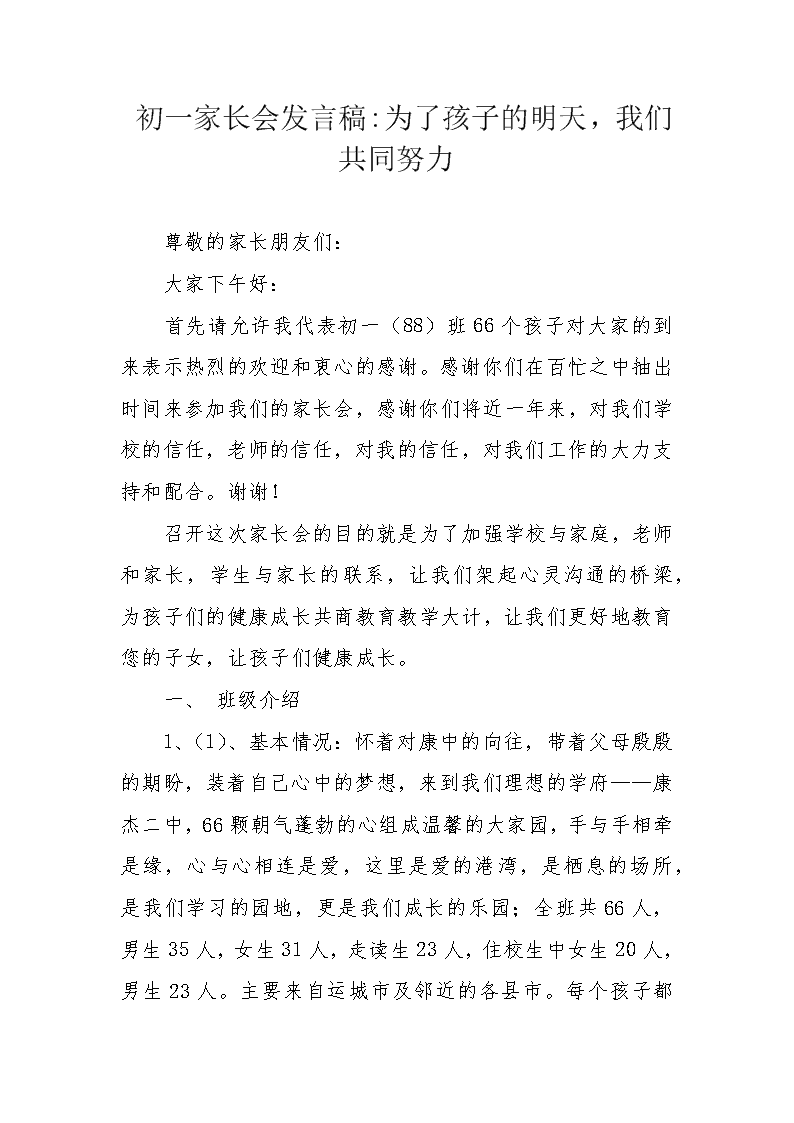 初一家长会发言稿:为了孩子的明天，我们共同努力

尊敬的家长朋友们：

大家下午好：

首先请允许我代表初一（88）班66个孩子对大家的到来表示热烈的欢迎和衷心的感谢。感谢你们在百忙之中抽出时间来参加我们的家长会，感谢你们将近一年来，对我们学校的信任，老师的信任，对我的信任，对我们工作的大力支持和配合。谢谢！

召开这次家长会的目的就是为了加强学校与家庭，老师和家长，学生与家长的联系，让我们架起心灵沟通的桥梁，为孩子们的健康成长共商教育教学大计，让我们更好地教育您的子女，让孩子们健康成长。

一、 班级介绍

1、(1)、基本情况：怀着对康中的向往，带着父母殷殷的期盼，装着自己心中的梦想，来到我们理想的学府——康杰二中，66颗朝气蓬勃的心组成温馨的大家园，手与手相牵是缘，心与心相连是爱，这里是爱的港湾，是栖息的场所，是我们学习的园地，更是我们成长的乐园；全班共66人，男生35人，女生31人，走读生23人，住校生中女生20人，男生23人。主要来自运城市及邻近的各县市。每个孩子都